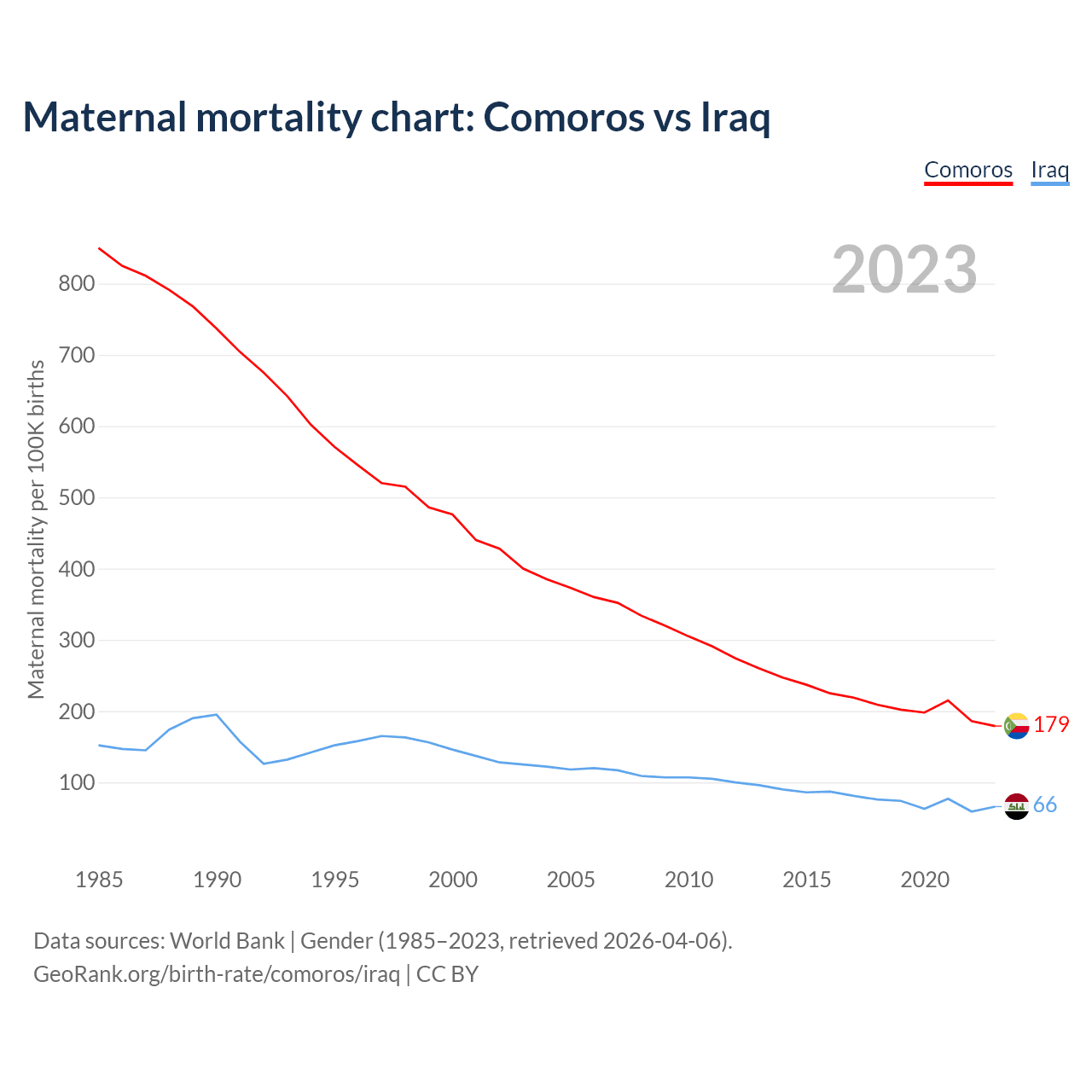 Maternal mortality chart: Comoros vs Iraq

Comoros Iraq

2023

Maternal mortality per 100K births

800
700
600
500
400
300
200
100

179
66

1985 1990 1995 2000 2005 2010 2015 2020

Data sources: World Bank | Gender (1985–2023, retrieved 2026-04-06).
GeoRank.org/birth-rate/comoros/iraq | CC BY